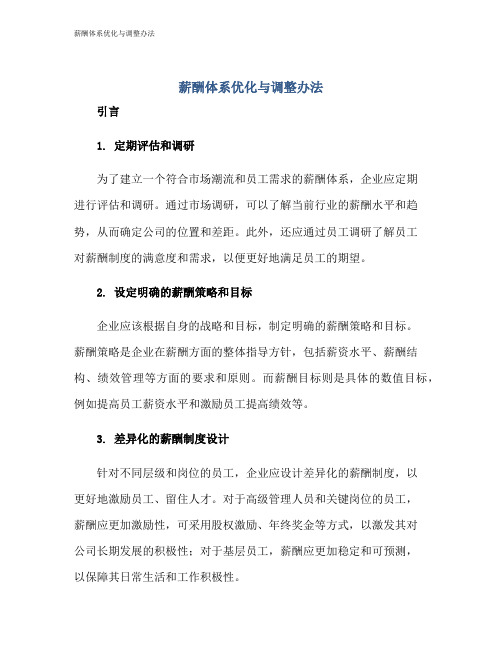 薪酬体系优化与调整办法

薪酬体系优化与调整办法

引言

1. 定期评估和调研

为了建立一个符合市场潮流和员工需求的薪酬体系，企业应定期进行评估和调研。通过市场调研，可以了解当前行业的薪酬水平和趋势，从而确定公司的位置和差距。此外，还应通过员工调研了解员工对薪酬制度的满意度和需求，以便更好地满足员工的期望。

2. 设定明确的薪酬策略和目标

企业应该根据自身的战略和目标，制定明确的薪酬策略和目标。薪酬策略是企业在薪酬方面的整体指导方针，包括薪资水平、薪酬结构、绩效管理等方面的要求和原则。而薪酬目标则是具体的数值目标，例如提高员工薪资水平和激励员工提高绩效等。

3. 差异化的薪酬制度设计

针对不同层级和岗位的员工，企业应设计差异化的薪酬制度，以更好地激励员工、留住人才。对于高级管理人员和关键岗位的员工，薪酬应更加激励性，可采用股权激励、年终奖金等方式，以激发其对公司长期发展的积极性；对于基层员工，薪酬应更加稳定和可预测，以保障其日常生活和工作积极性。